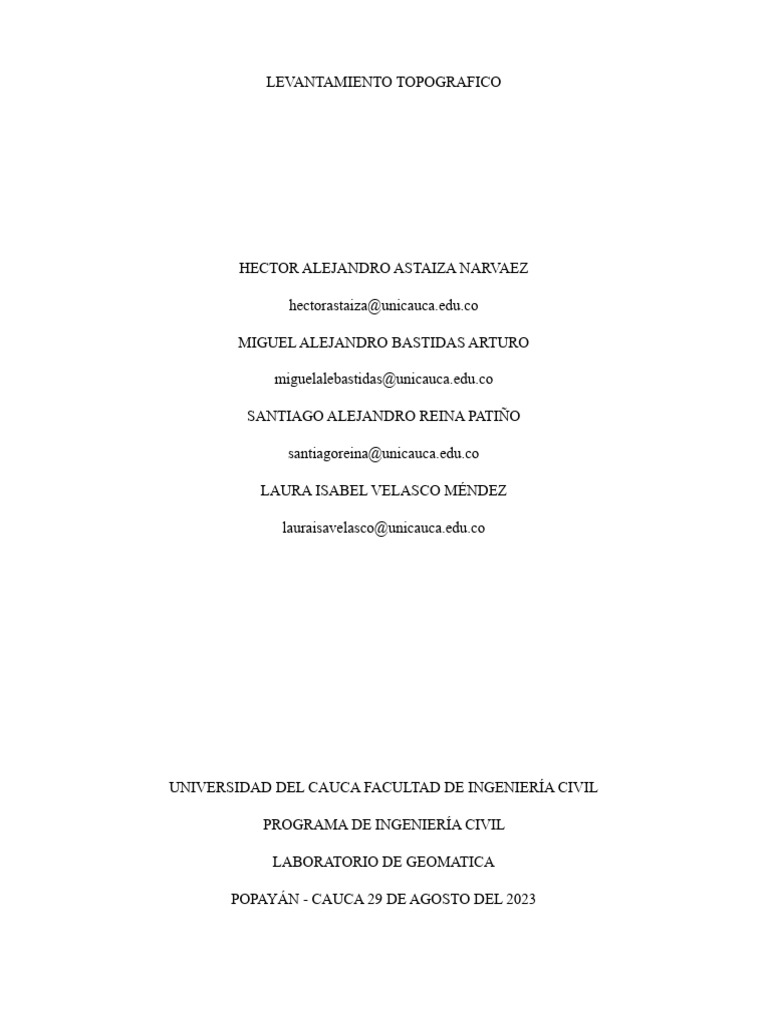 LEVANTAMIENTO TOPOGRAFICO

HECTOR ALEJANDRO ASTAIZA NARVAEZ

hectorastaiza@unicauca.edu.co

MIGUEL ALEJANDRO BASTIDAS ARTURO

miguelalebastidas@unicauca.edu.co

SANTIAGO ALEJANDRO REINA PATIÑO

santiagoreina@unicauca.edu.co

LAURA ISABEL VELASCO MÉNDEZ

lauraisavelasco@unicauca.edu.co

UNIVERSIDAD DEL CAUCA FACULTAD DE INGENIERÍA CIVIL

PROGRAMA DE INGENIERÍA CIVIL

LABORATORIO DE GEOMATICA

POPAYÁN - CAUCA 29 DE AGOSTO DEL 2023